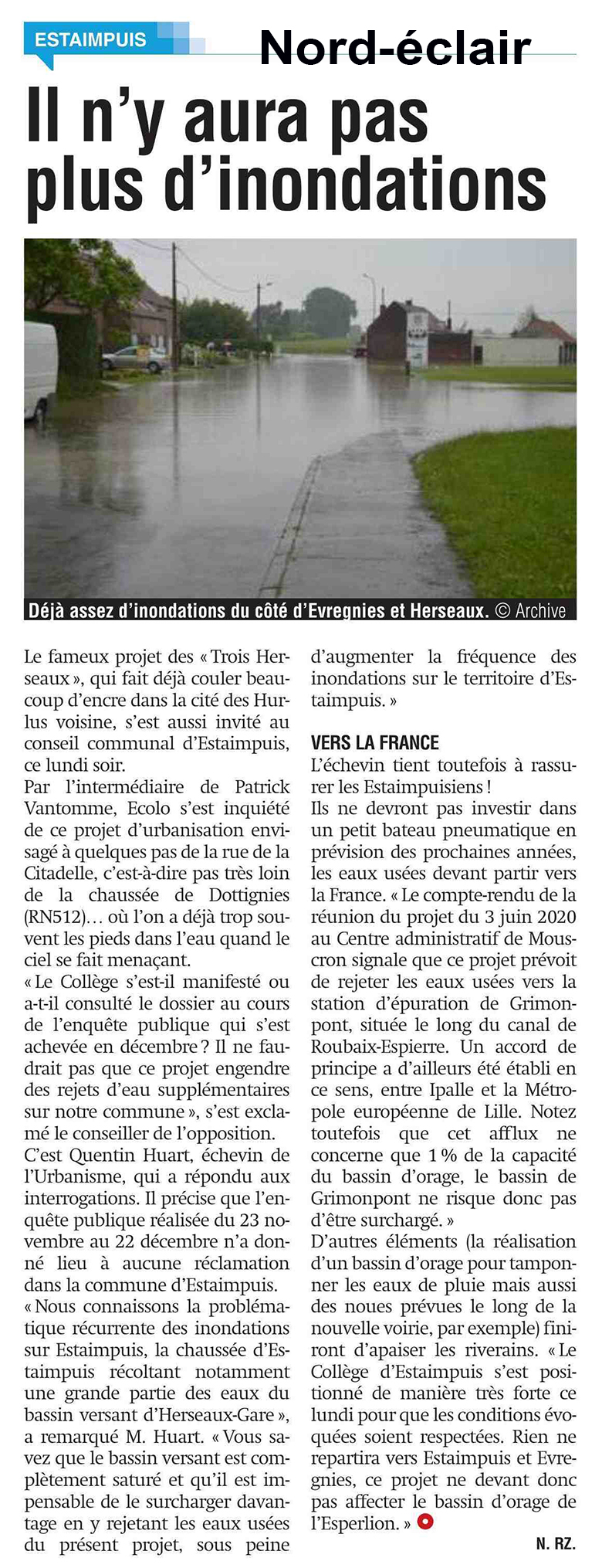 ESTAIMPUIS

Nord-éclair

Il n'y aura pas plus d'inondations

Déjà assez d'inondations du côté d'Evregnies et Herseaux. © Archive

Le fameux projet des « Trois Herseaux », qui fait déjà couler beaucoup d'encre dans la cité des Hurlus voisine, s'est aussi invité au conseil communal d'Estaimpuis, ce lundi soir.
Par l'intermédiaire de Patrick Vantomme, Ecolo s'est inquiété de ce projet d'urbanisation envisagé à quelques pas de la rue de la Citadelle, c'est-à-dire pas très loin de la chaussée de Dottignies (RN512)… où l'on a déjà trop souvent les pieds dans l'eau quand le ciel se fait menaçant.
« Le Collège s'est-il manifesté ou a-t-il consulté le dossier au cours de l'enquête publique qui s'est achevée en décembre ? Il ne faudrait pas que ce projet engendre des rejets d'eau supplémentaires sur notre commune », s'est exclamé le conseiller de l'opposition.
C'est Quentin Huart, échevin de l'Urbanisme, qui a répondu aux interrogations. Il précise que l'enquête publique réalisée du 23 novembre au 22 décembre n'a donné lieu à aucune réclamation dans la commune d'Estaimpuis.
« Nous connaissons la problématique récurrente des inondations sur Estaimpuis, la chaussée d'Estaimpuis récoltant notamment une grande partie des eaux du bassin versant d'Herseaux-Gare », a remarqué M. Huart. « Vous savez que le bassin versant est complètement saturé et qu'il est impensable de le surcharger davantage en y rejetant les eaux usées du présent projet, sous peine d'augmenter la fréquence des inondations sur le territoire d'Estaimpuis. »

VERS LA FRANCE
L'échevin tient toutefois à rassurer les Estaimpuisiens !
Ils ne devront pas investir dans un petit bateau pneumatique en prévision des prochaines années, les eaux usées devant partir vers la France. « Le compte-rendu de la réunion du projet du 3 juin 2020 au Centre administratif de Mouscron signale que ce projet prévoit de rejeter les eaux usées vers la station d'épuration de Grimonpont, située le long du canal de Roubaix-Espierre. Un accord de principe a d'ailleurs été établi en ce sens, entre Ipalle et la Métropole européenne de Lille. Notez toutefois que cet afflux ne concerne que 1 % de la capacité du bassin d'orage, le bassin de Grimonpont ne risque donc pas d'être surchargé. »
D'autres éléments (la réalisation d'un bassin d'orage pour tamponner les eaux de pluie mais aussi des noues prévues le long de la nouvelle voirie, par exemple) finiront d'apaiser les riverains. « Le Collège d'Estaimpuis s'est positionné de manière très forte ce lundi pour que les conditions évoquées soient respectées. Rien ne repartira vers Estaimpuis et Evregnies, ce projet ne devant donc pas affecter le bassin d'orage de l'Esperlion. »

N. RZ.